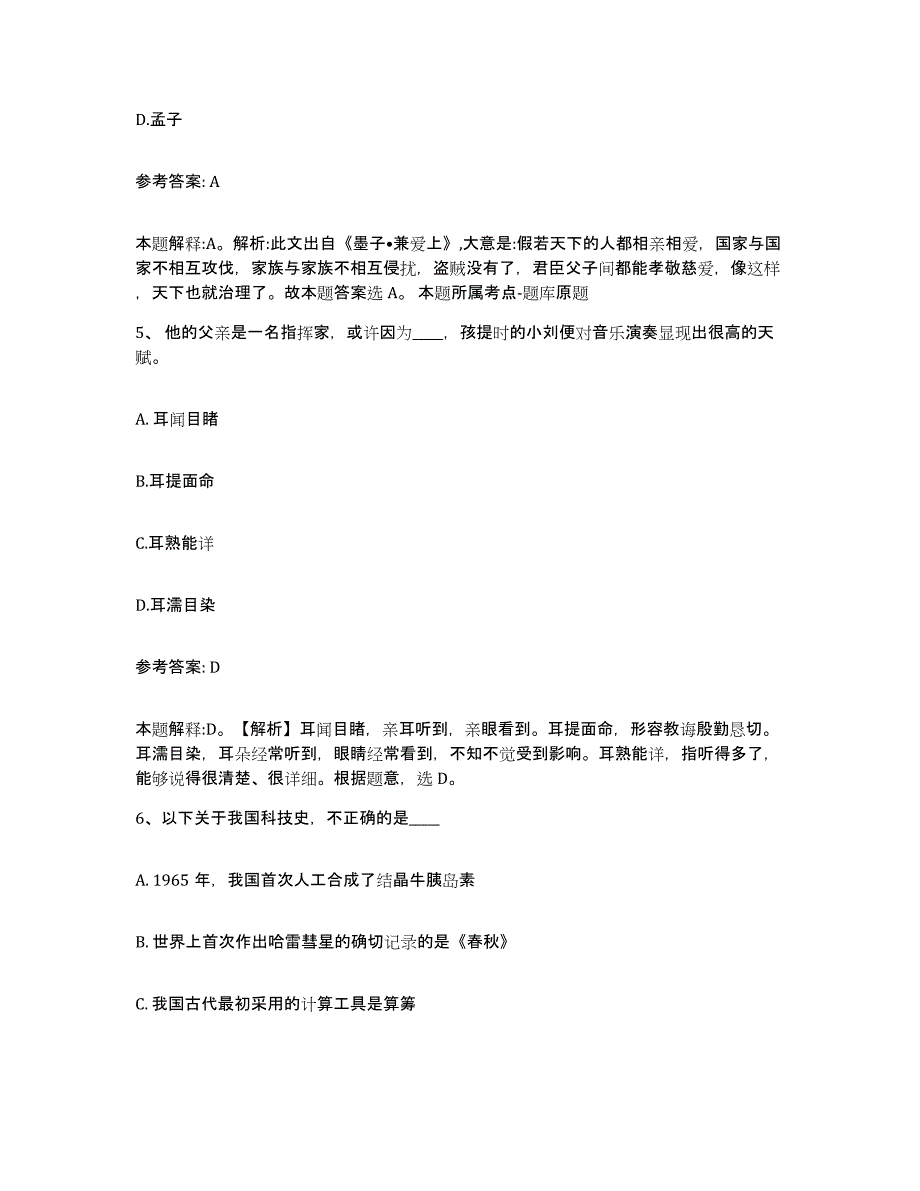 D.孟子

参考答案: A

本题解释:A。解析:此文出自《墨子•兼爱上》,大意是:假若天下的人都相亲相爱，国家与国家不相互攻伐，家族与家族不相互侵扰，盗贼没有了，君臣父子间都能孝敬慈爱，像这样，天下也就治理了。故本题答案选 A。 本题所属考点-题库原题

5、 他的父亲是一名指挥家，或许因为____，孩提时的小刘便对音乐演奏显现出很高的天赋。

A. 耳闻目睹

B.耳提面命

C.耳熟能详

D.耳濡目染

参考答案: D

本题解释:D。【解析】耳闻目睹，亲耳听到，亲眼看到。耳提面命，形容教诲殷勤恳切。耳濡目染，耳朵经常听到，眼睛经常看到，不知不觉受到影响。耳熟能详，指听得多了，能够说得很清楚、很详细。根据题意，选 D。

6、以下关于我国科技史，不正确的是____

A. 1965 年，我国首次人工合成了结晶牛胰岛素

B. 世界上首次作出哈雷彗星的确切记录的是《春秋》

C. 我国古代最初采用的计算工具是算筹